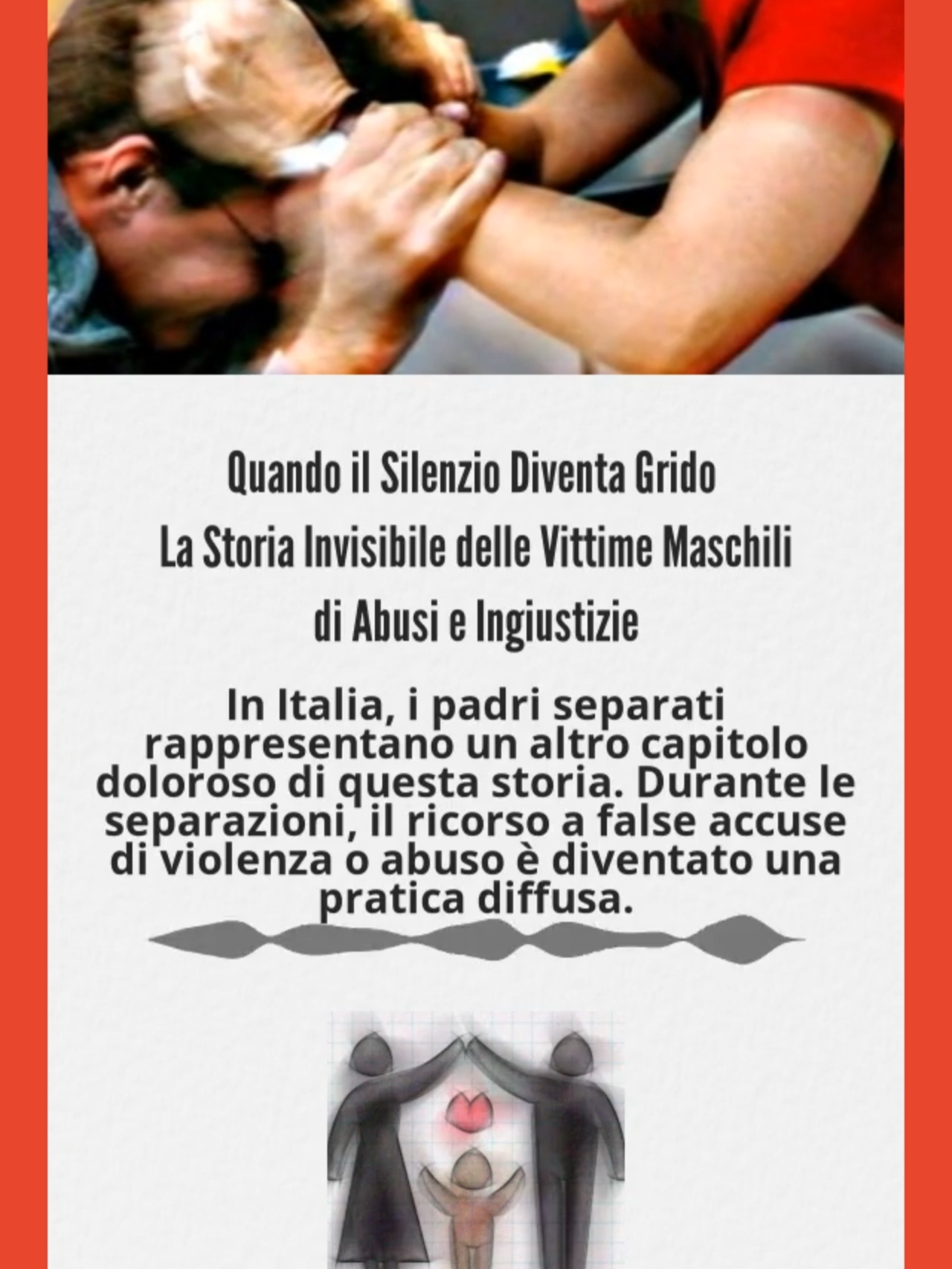 Quando il Silenzio Diventa Grido
La Storia Invisibile delle Vittime Maschili
di Abusi e Ingiustizie

In Italia, i padri separati rappresentano un altro capitolo doloroso di questa storia. Durante le separazioni, il ricorso a false accuse di violenza o abuso è diventato una pratica diffusa.